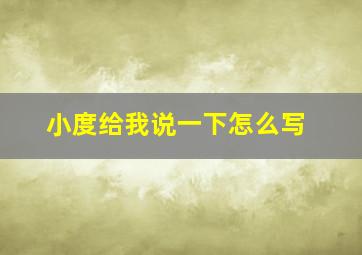 小度给我说一下怎么写